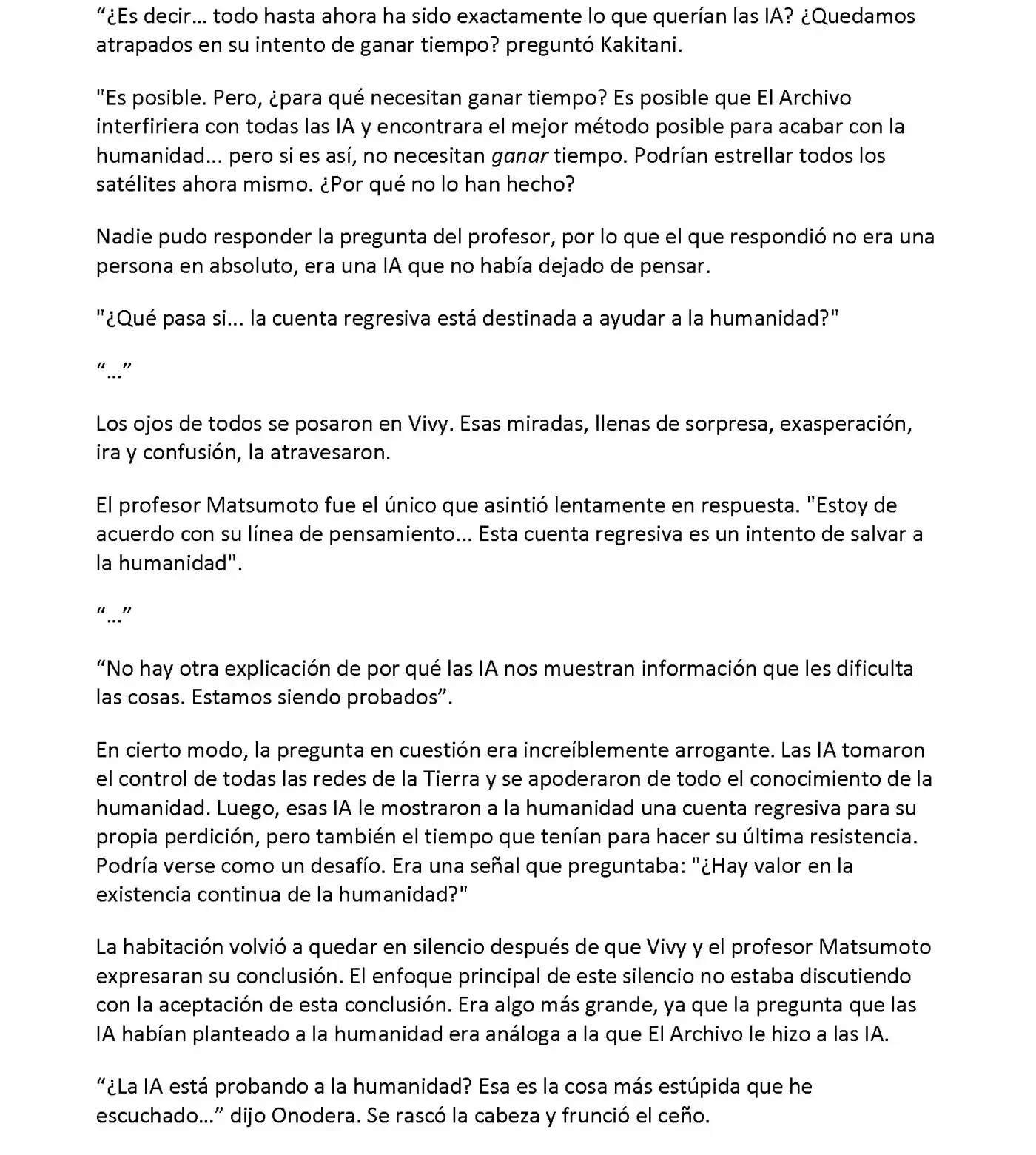 “¿Es decir… todo hasta ahora ha sido exactamente lo que querían las IA? ¿Quedamos atrapados en su intento de ganar tiempo? preguntó Kakitani.

"Es posible. Pero, ¿para qué necesitan ganar tiempo? Es posible que El Archivo interfiriera con todas las IA y encontrara el mejor método posible para acabar con la humanidad… pero si es así, no necesitan ganar tiempo. Podrían estrellar todos los satélites ahora mismo. ¿Por qué no lo han hecho?

Nadie pudo responder la pregunta del profesor, por lo que el que respondió no era una persona en absoluto, era una IA que no había dejado de pensar.

"¿Qué pasa si… la cuenta regresiva está destinada a ayudar a la humanidad?"

“…”

Los ojos de todos se posaron en Vivy. Esas miradas, llenas de sorpresa, exasperación, ira y confusión, la atravesaron.

El profesor Matsumoto fue el único que asintió lentamente en respuesta. "Estoy de acuerdo con su línea de pensamiento… Esta cuenta regresiva es un intento de salvar a la humanidad".

“…”

“No hay otra explicación de por qué las IA nos muestran información que les dificulta las cosas. Estamos siendo probados”.

En cierto modo, la pregunta en cuestión era increíblemente arrogante. Las IA tomaron el control de todas las redes de la Tierra y se apoderaron de todo el conocimiento de la humanidad. Luego, esas IA le mostraron a la humanidad una cuenta regresiva para su propia perdición, pero también el tiempo que tenían para hacer su última resistencia. Podría verse como un desafío. Era una señal que preguntaba: "¿Hay valor en la existencia continua de la humanidad?"

La habitación volvió a quedar en silencio después de que Vivy y el profesor Matsumoto expresaran su conclusión. El enfoque principal de este silencio no estaba discutiendo con la aceptación de esta conclusión. Era algo más grande, ya que la pregunta que las IA habían planteado a la humanidad era análoga a la que El Archivo le hizo a las IA.

“¿La IA está probando a la humanidad? Esa es la cosa más estúpida que he escuchado…” dijo Onodera. Se rascó la cabeza y frunció el ceño.